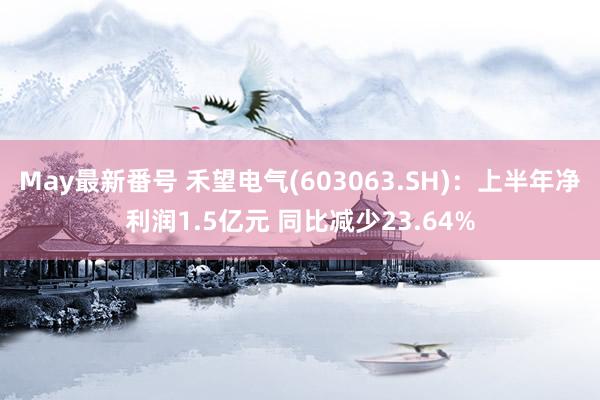 May最新番号 禾望电气(603063.SH)：上半年净利润1.5亿元 同比减少23.64%